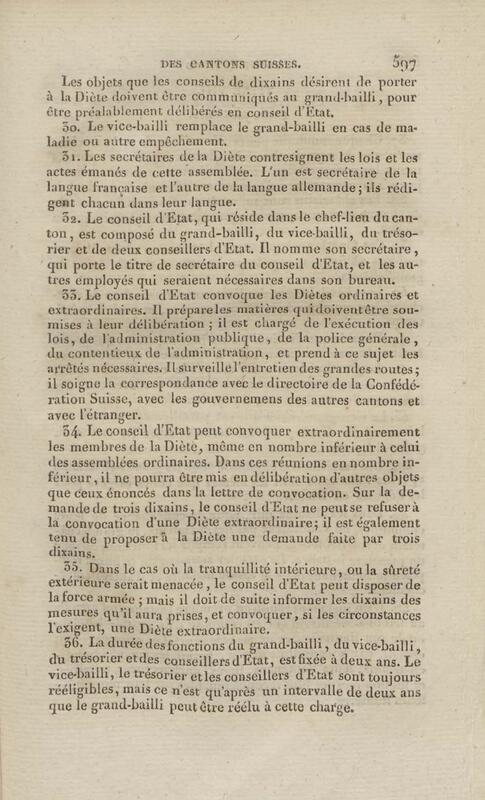 DES CANTONS SUISSES. 597

Les objets que les conseils de dixains désirent de porter à la Diète doivent être communiqués au grand-bailli, pour être préalablement délibérés en conseil d'Etat.

30. Le vice-bailli remplace le grand-bailli en cas de maladie ou autre empêchement.

31. Les secrétaires de la Diète contresignent les lois et les actes émanés de cette assemblée. L'un est secrétaire de la langue française et l'autre de la langue allemande; ils rédigent chacun dans leur langue.

32. Le conseil d'Etat, qui réside dans le chef-lieu du canton, est composé du grand-bailli, du vice-bailli, du trésorier et de deux conseillers d'Etat. Il nomme son secrétaire, qui porte le titre de secrétaire du conseil d'Etat, et les autres employés qui seraient nécessaires dans son bureau.

33. Le conseil d'Etat convoque les Diètes ordinaires et extraordinaires. Il prépare les matières qui doivent être soumises à leur délibération; il est chargé de l'exécution des lois, de l'administration publique, de la police générale, du contentieux de l'administration, et prend à ce sujet les arrêtés nécessaires. Il surveille l'entretien des grandes routes; il soigne la correspondance avec le directoire de la Confédération Suisse, avec les gouvernemens des autres cantons et avec l'étranger.

34. Le conseil d'Etat peut convoquer extraordinairement les membres de la Diète, même en nombre inférieur à celui des assemblées ordinaires. Dans ces réunions en nombre inférieur, il ne pourra être mis en délibération d'autres objets que ceux énoncés dans la lettre de convocation. Sur la demande de trois dixains, le conseil d'Etat ne peut se refuser à la convocation d'une Diète extraordinaire; il est également tenu de proposer à la Diète une demande faite par trois dixains.

35. Dans le cas où la tranquillité intérieure, ou la sûreté extérieure serait menacée, le conseil d'Etat peut disposer de la force armée; mais il doit de suite informer les dixains des mesures qu'il aura prises, et convoquer, si les circonstances l'exigent, une Diète extraordinaire.

36. La durée des fonctions du grand-bailli, du vice-bailli, du trésorier et des conseillers d'Etat, est fixée à deux ans. Le vice-bailli, le trésorier et les conseillers d'Etat sont toujours rééligibles, mais ce n'est qu'après un intervalle de deux ans que le grand-bailli peut être réélu à cette charge.